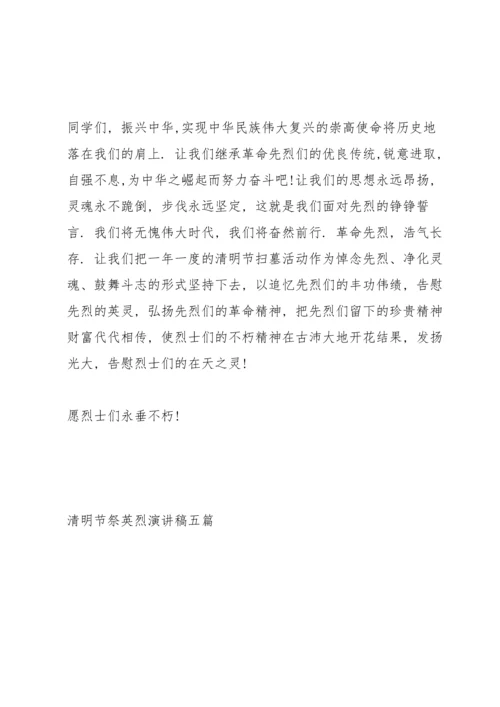 同学们，振兴中华,实现中华民族伟大复兴的崇高使命将历史地落在我们的肩上．让我们继承革命先烈们的优良传统，锐意进取，自强不息，为中华之崛起而努力奋斗吧！让我们的思想永远昂扬，灵魂永不跪倒，步伐永远坚定，这就是我们面对先烈的铮铮誓言．我们将无愧伟大时代，我们将奋然前行．革命先烈，浩气长存．让我们把一年一度的清明节扫墓活动作为悼念先烈、净化灵魂、鼓舞斗志的形式坚持下去，以追忆先烈们的丰功伟绩，告慰先烈的英灵，弘扬先烈们的革命精神，把先烈们留下的珍贵精神财富代代相传，使烈士们的不朽精神在古沛大地开花结果，发扬光大，告慰烈士们的在天之灵！

愿烈士们永垂不朽！

清明节祭英烈演讲稿五篇